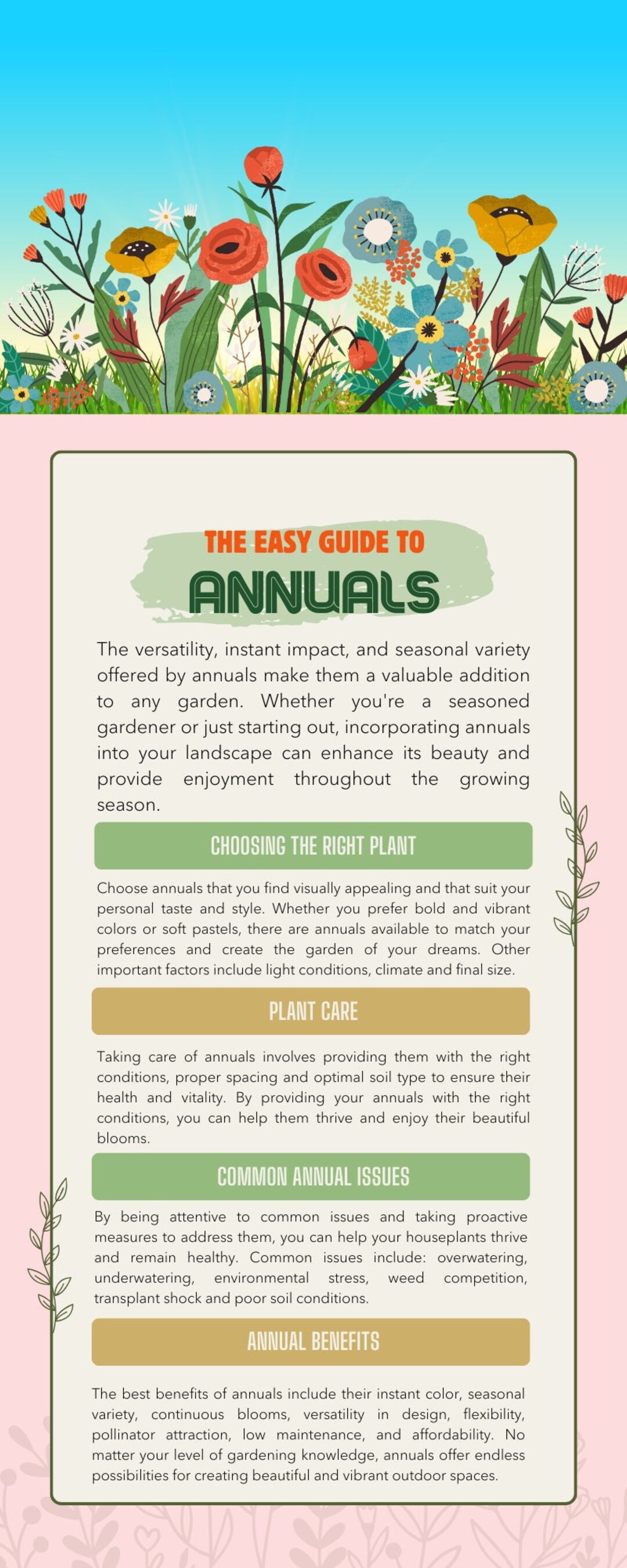 THE EASY GUIDE TO

ANNUALS

The versatility, instant impact, and seasonal variety offered by annuals make them a valuable addition to any garden. Whether you're a seasoned gardener or just starting out, incorporating annuals into your landscape can enhance its beauty and provide enjoyment throughout the growing season.

CHOOSING THE RIGHT PLANT

Choose annuals that you find visually appealing and that suit your personal taste and style. Whether you prefer bold and vibrant colors or soft pastels, there are annuals available to match your preferences and create the garden of your dreams. Other important factors include light conditions, climate and final size.

PLANT CARE

Taking care of annuals involves providing them with the right conditions, proper spacing and optimal soil type to ensure their health and vitality. By providing your annuals with the right conditions, you can help them thrive and enjoy their beautiful blooms.

COMMON ANNUAL ISSUES

By being attentive to common issues and taking proactive measures to address them, you can help your houseplants thrive and remain healthy. Common issues include: overwatering, underwatering, environmental stress, weed competition, transplant shock and poor soil conditions.

ANNUAL BENEFITS

The best benefits of annuals include their instant color, seasonal variety, continuous blooms, versatility in design, flexibility, pollinator attraction, low maintenance, and affordability. No matter your level of gardening knowledge, annuals offer endless possibilities for creating beautiful and vibrant outdoor spaces.